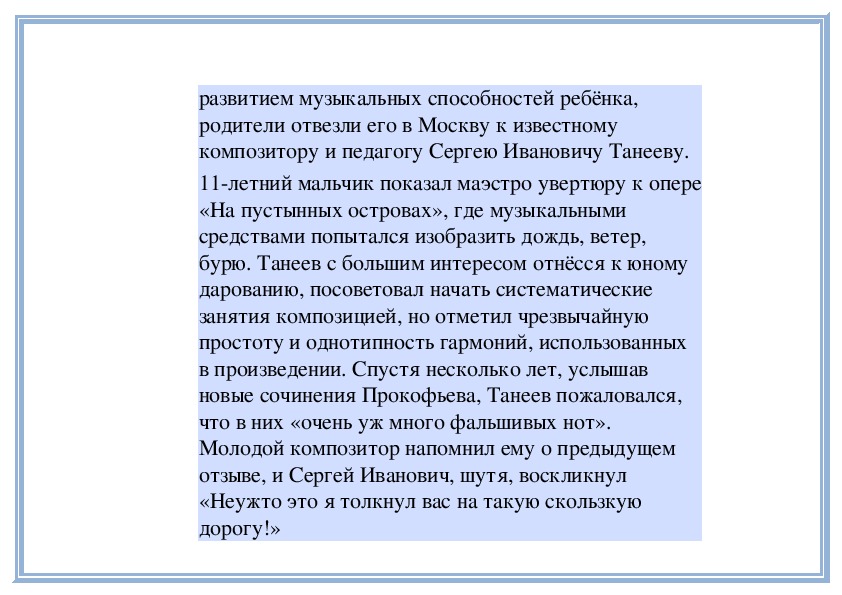 развитием музыкальных способностей ребёнка, родители отвезли его в Москву к известному композитору и педагогу Сергею Ивановичу Танееву.

11-летний мальчик показал маэстро увертюру к опере «На пустынных островах», где музыкальными средствами попытался изобразить дождь, ветер, бурю. Танеев с большим интересом отнёсся к юному дарованию, посоветовал начать систематические занятия композицией, но отметил чрезвычайную простоту и однотипность гармоний, использованных в произведении. Спустя несколько лет, услышав новые сочинения Прокофьева, Танеев пожаловался, что в них «очень уж много фальшивых нот». Молодой композитор напомнил ему о предыдущем отзыве, и Сергей Иванович, шутя, воскликнул «Неужто это я толкнул вас на такую скользкую дорогу!»